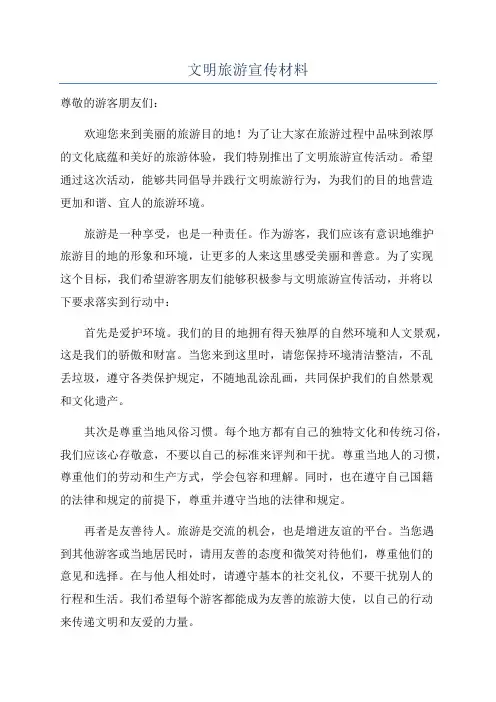 文明旅游宣传材料

尊敬的游客朋友们：

欢迎您来到美丽的旅游目的地！为了让大家在旅游过程中品味到浓厚的文化底蕴和美好的旅游体验，我们特别推出了文明旅游宣传活动。希望通过这次活动，能够共同倡导并践行文明旅游行为，为我们的目的地营造更加和谐、宜人的旅游环境。

旅游是一种享受，也是一种责任。作为游客，我们应该有意识地维护旅游目的地的形象和环境，让更多的人来这里感受美丽和善意。为了实现这个目标，我们希望游客朋友们能够积极参与文明旅游宣传活动，并将以下要求落实到行动中：

首先是爱护环境。我们的目的地拥有得天独厚的自然环境和人文景观，这是我们的骄傲和财富。当您来到这里时，请您保持环境清洁整洁，不乱丢垃圾，遵守各类保护规定，不随地乱涂乱画，共同保护我们的自然景观和文化遗产。

其次是尊重当地风俗习惯。每个地方都有自己的独特文化和传统习俗，我们应该心存敬意，不要以自己的标准来评判和干扰。尊重当地人的习惯，尊重他们的劳动和生产方式，学会包容和理解。同时，也在遵守自己国籍的法律和规定的前提下，尊重并遵守当地的法律和规定。

再者是友善待人。旅游是交流的机会，也是增进友谊的平台。当您遇到其他游客或当地居民时，请用友善的态度和微笑对待他们，尊重他们的意见和选择。在与他人相处时，请遵守基本的社交礼仪，不要干扰别人的行程和生活。我们希望每个游客都能成为友善的旅游大使，以自己的行动来传递文明和友爱的力量。